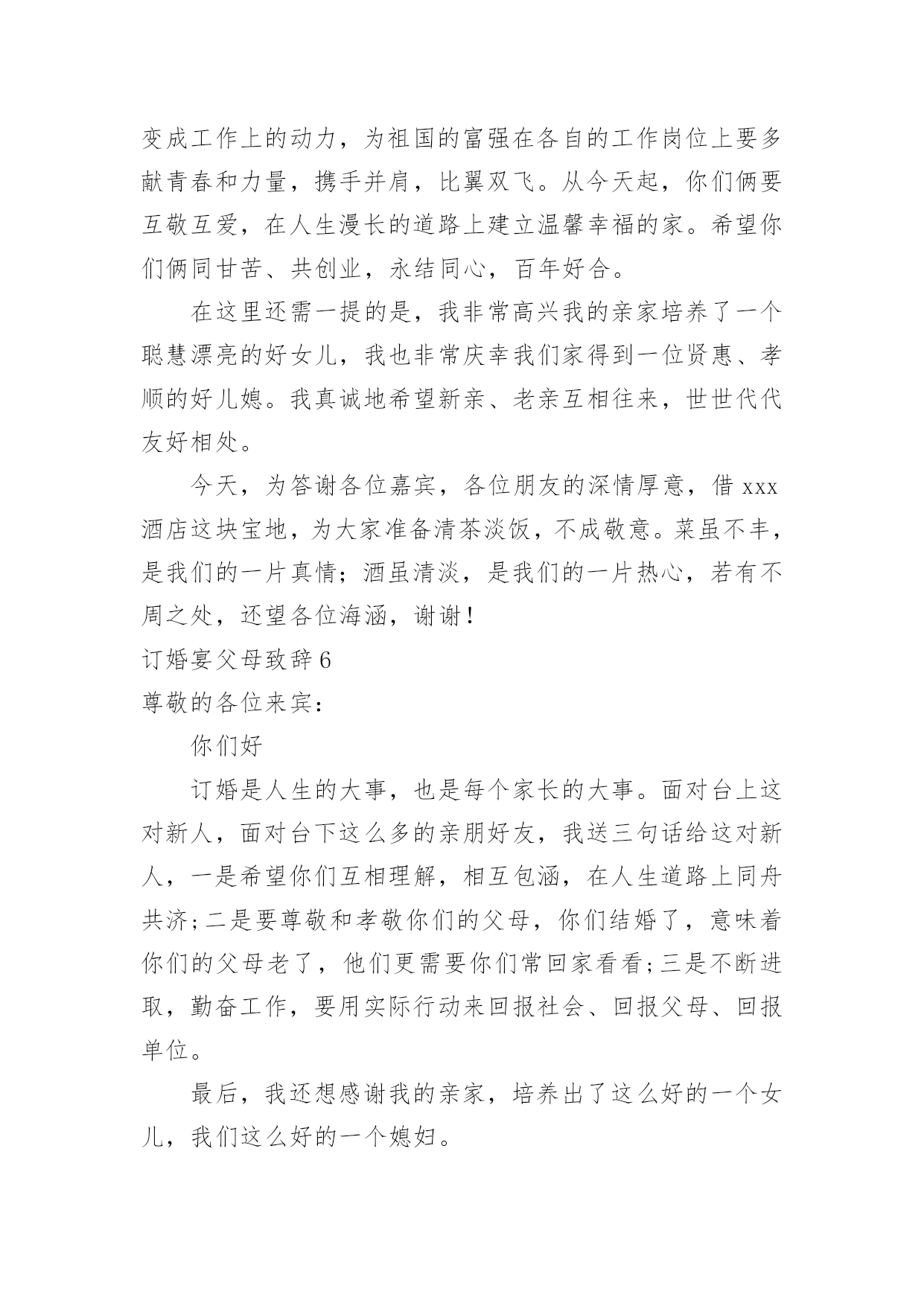 变成工作上的动力，为祖国的富强在各自的工作岗位上要多献青春和力量，携手并肩，比翼双飞。从今天起，你们俩要互敬互爱，在人生漫长的道路上建立温馨幸福的家。希望你们俩同甘苦、共创业，永结同心，百年好合。

在这里还需一提的是，我非常高兴我的亲家培养了一个聪慧漂亮的好女儿，我也非常庆幸我们家得到一位贤惠、孝顺的好儿媳。我真诚地希望新亲、老亲互相往来，世世代代友好相处。

今天，为答谢各位嘉宾，各位朋友的深情厚意，借 xxx 酒店这块宝地，为大家准备清茶淡饭，不成敬意。菜虽不丰，是我们的一片真情；酒虽清淡，是我们的一片热心，若有不周之处，还望各位海涵，谢谢！

订婚宴父母致辞 6

尊敬的各位来宾：

你们好

订婚是人生的大事，也是每个家长的大事。面对台上这对新人，面对台下这么多的亲朋好友，我送三句话给这对新人，一是希望你们互相理解，相互包涵，在人生道路上同舟共济;二是要尊敬和孝敬你们的父母，你们结婚了，意味着你们的父母老了，他们更需要你们常回家看看;三是不断进取，勤奋工作，要用实际行动来回报社会、回报父母、回报单位。

最后，我还想感谢我的亲家，培养出了这么好的一个女儿，我们这么好的一个媳妇。